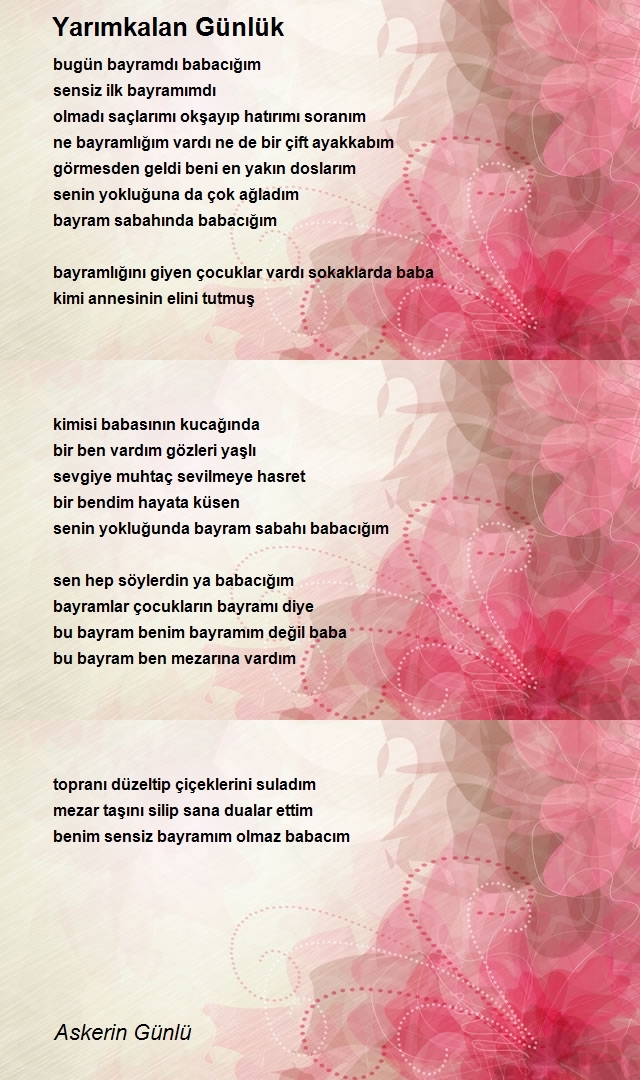 Yarımkalan Günlük

bugün bayramdı babacığım
sensiz ilk bayramımdı
olmadı saçlarımı okşayıp hatırımı soranım
ne bayramlığım vardı ne de bir çift ayakkabım
görmesden geldi beni en yakın doslarım
senin yokluğuna da çok ağladım
bayram sabahında babacığım

bayramlığını giyen çocuklar vardı sokaklarda baba
kimi annesinin elini tutmuş

kimisi babasının kucağında
bir ben vardım gözleri yaşlı
sevgiye muhtaç sevilmeye hasret
bir bendim hayata küsen
senin yokluğunda bayram sabahı babacığım

sen hep söylerdin ya babacığım
bayramlar çocukların bayramı diye
bu bayram benim bayramım değil baba
bu bayram ben mezarına vardım

topranı düzeltip çiçeklerini suladım
mezar taşını silip sana dualar ettim
benim sensiz bayramım olmaz babacım

Askerin Günlü